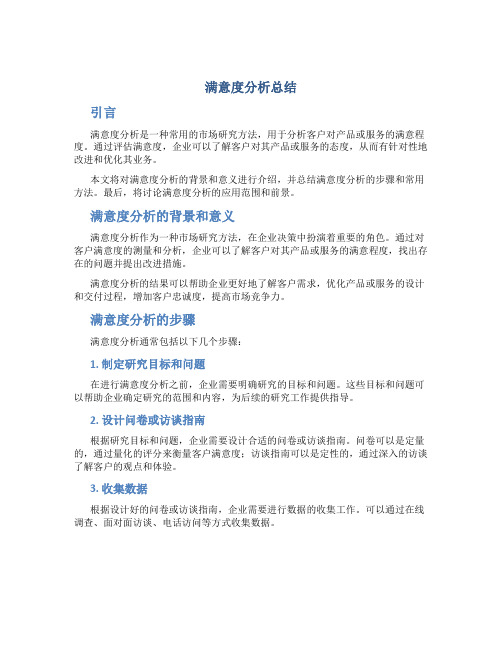 满意度分析总结

引言

满意度分析是一种常用的市场研究方法，用于分析客户对产品或服务的满意程度。通过评估满意度，企业可以了解客户对其产品或服务的态度，从而有针对性地改进和优化其业务。

本文将对满意度分析的背景和意义进行介绍，并总结满意度分析的步骤和常用方法。最后，将讨论满意度分析的应用范围和前景。

满意度分析的背景和意义

满意度分析作为一种市场研究方法，在企业决策中扮演着重要的角色。通过对客户满意度的测量和分析，企业可以了解客户对其产品或服务的满意程度，找出存在的问题并提出改进措施。

满意度分析的结果可以帮助企业更好地了解客户需求，优化产品或服务的设计和交付过程，增加客户忠诚度，提高市场竞争力。

满意度分析的步骤

满意度分析通常包括以下几个步骤：

1. 制定研究目标和问题

在进行满意度分析之前，企业需要明确研究的目标和问题。这些目标和问题可以帮助企业确定研究的范围和内容，为后续的研究工作提供指导。

2. 设计问卷或访谈指南

根据研究目标和问题，企业需要设计合适的问卷或访谈指南。问卷可以是定量的，通过量化的评分来衡量客户满意度；访谈指南可以是定性的，通过深入的访谈了解客户的观点和体验。

3. 收集数据

根据设计好的问卷或访谈指南，企业需要进行数据的收集工作。可以通过在线调查、面对面访谈、电话访问等方式收集数据。